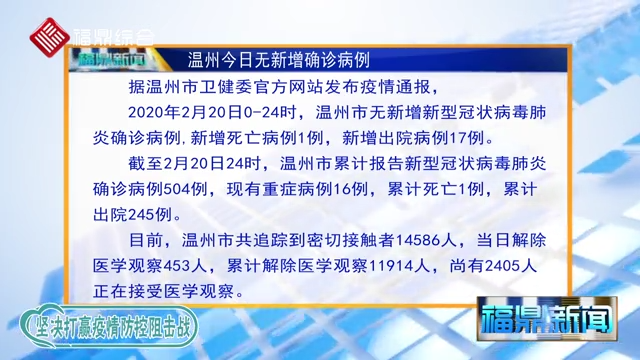 福鼎综合

福鼎新闻

温州今日无新增确诊病例

据温州市卫健委官方网站发布疫情通报，

2020年2月20日0-24时，温州市无新增新型冠状病毒肺炎确诊病例，新增死亡病例1例，新增出院病例17例。

截至2月20日24时，温州市累计报告新型冠状病毒肺炎确诊病例504例，现有重症病例16例，累计死亡1例，累计出院245例。

目前，温州市共追踪到密切接触者14586人，当日解除医学观察453人，累计解除医学观察11914人，尚有2405人正在接受医学观察。

坚决打赢疫情防控阻击战

福鼎新闻